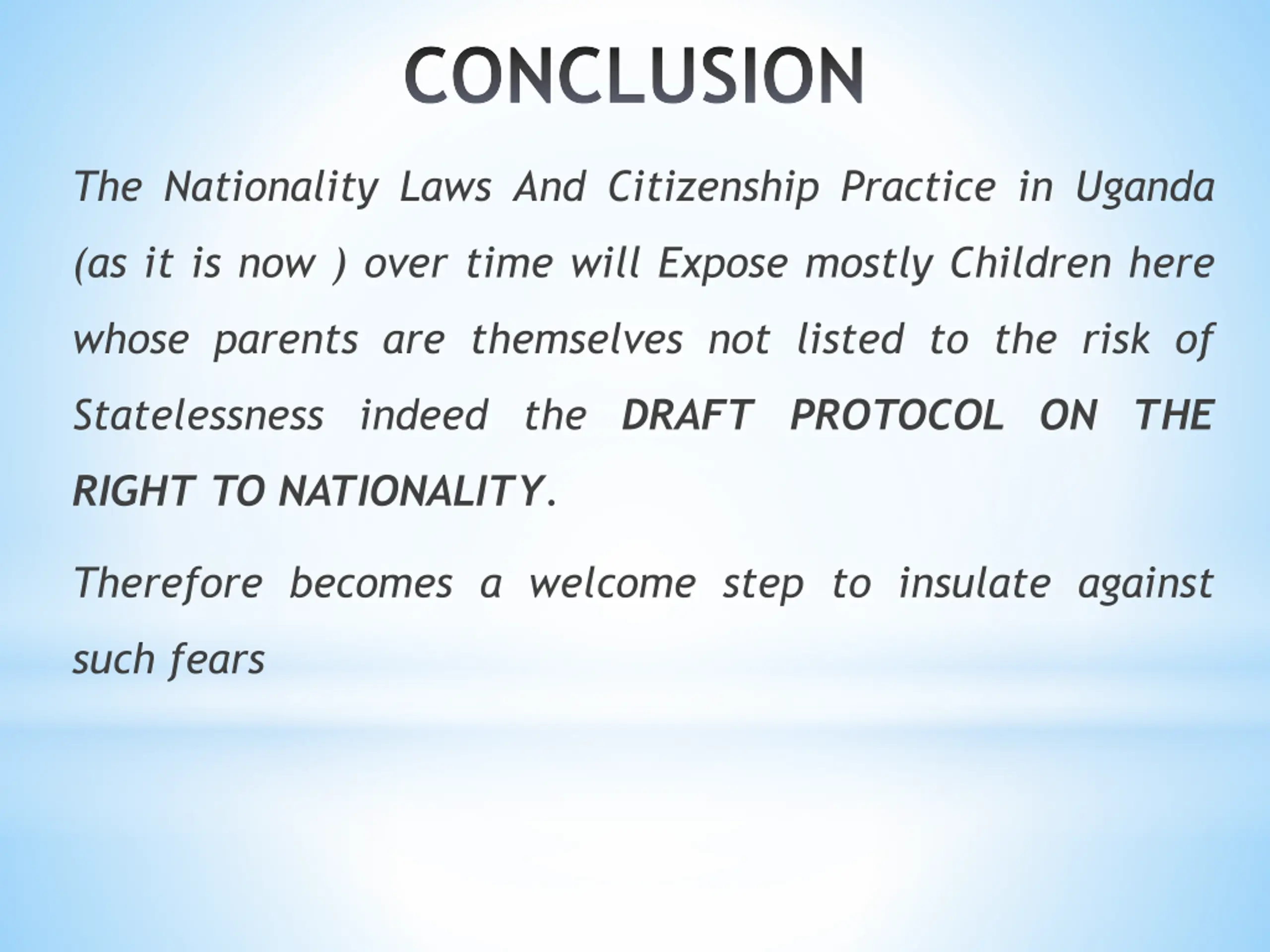 CONCLUSION

The Nationality Laws And Citizenship Practice in Uganda (as it is now ) over time will Expose mostly Children here whose parents are themselves not listed to the risk of Statelessness indeed the DRAFT PROTOCOL ON THE RIGHT TO NATIONALITY.

Therefore becomes a welcome step to insulate against such fears